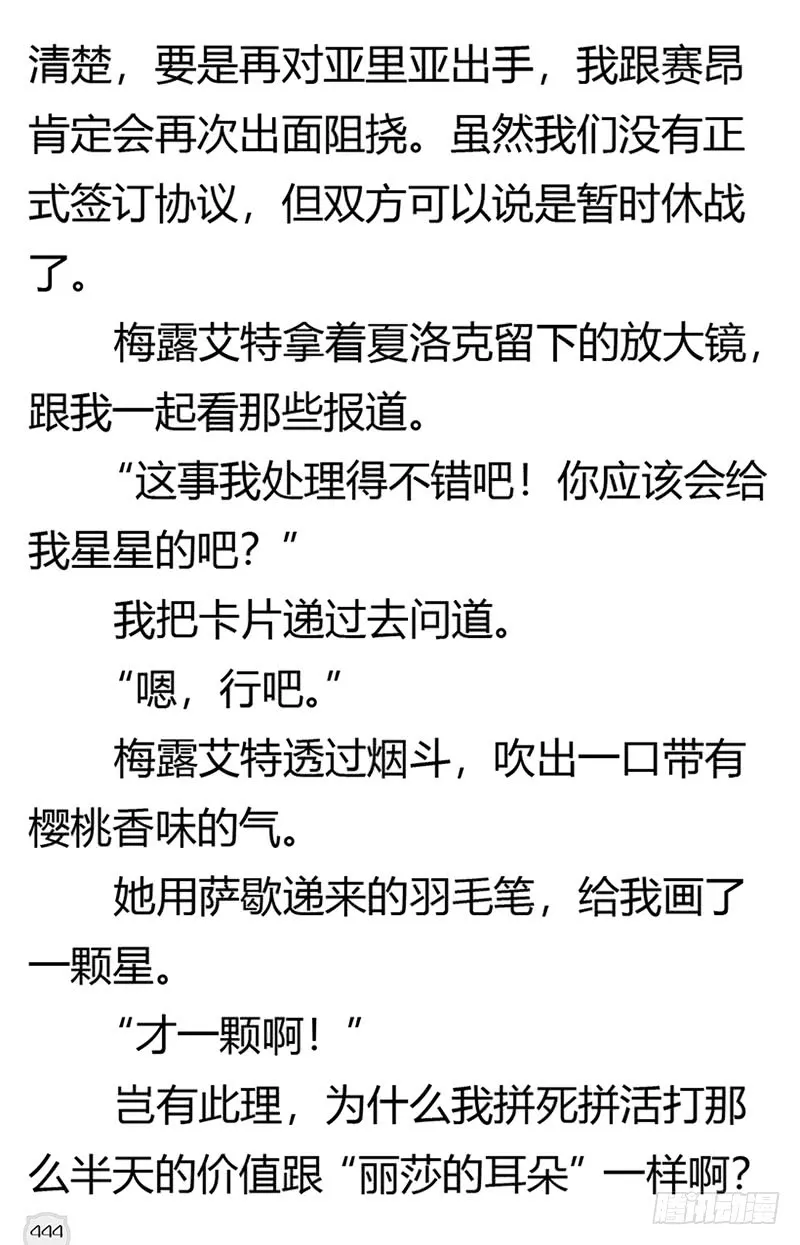 清楚，要是再对亚里亚出手，我跟赛昂肯定会再次出面阻挠。虽然我们没有正式签订协议，但双方可以说是暂时休战了。

梅露艾特拿着夏洛克留下的放大镜，跟我一起看那些报道。

“这事我处理得不错吧！你应该会给我星星的吧？”

我把卡片递过去问道。

“嗯，行吧。”

梅露艾特透过烟斗，吹出一口带有樱桃香味的气。

她用萨歇递来的羽毛笔，给我画了一颗星。

“才一颗啊！”

岂有此理，为什么我拼死拼活打那么半天的价值跟“丽莎的耳朵”一样啊？

444

腾讯动漫